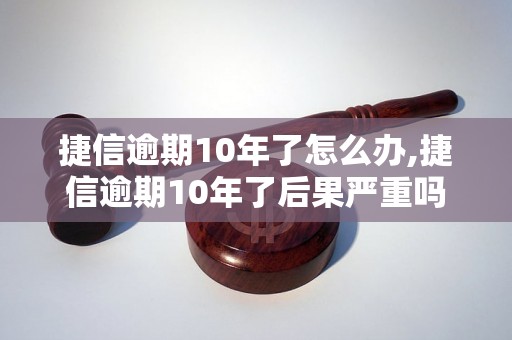 捷信逾期10年了怎么办,捷信逾期10年了后果严重吗